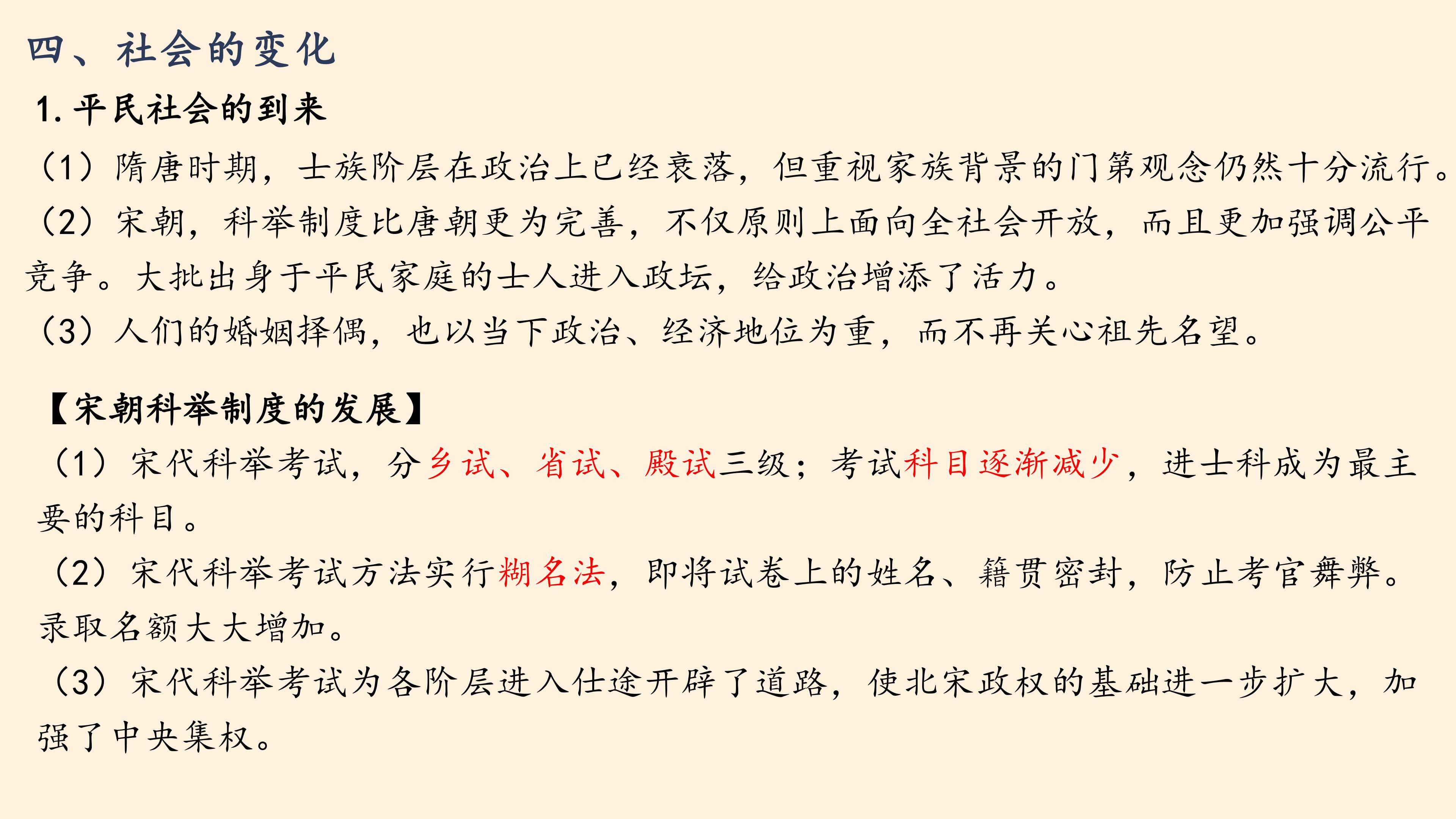 四、社会的变化

1. 平民社会的到来

（1）隋唐时期，士族阶层在政治上已经衰落，但重视家族背景的门第观念仍然十分流行。

（2）宋朝，科举制度比唐朝更为完善，不仅原则上面向全社会开放，而且更加强调公平竞争。大批出身于平民家庭的士人进入政坛，给政治增添了活力。

（3）人们的婚姻择偶，也以当下政治、经济地位为重，而不再关心祖先名望。

【宋朝科举制度的发展】

（1）宋代科举考试，分乡试、省试、殿试三级；考试科目逐渐减少，进士科成为最主要的科目。

（2）宋代科举考试方法实行糊名法，即将试卷上的姓名、籍贯密封，防止考官舞弊。录取名额大大增加。

（3）宋代科举考试为各阶层进入仕途开辟了道路，使北宋政权的基础进一步扩大，加强了中央集权。